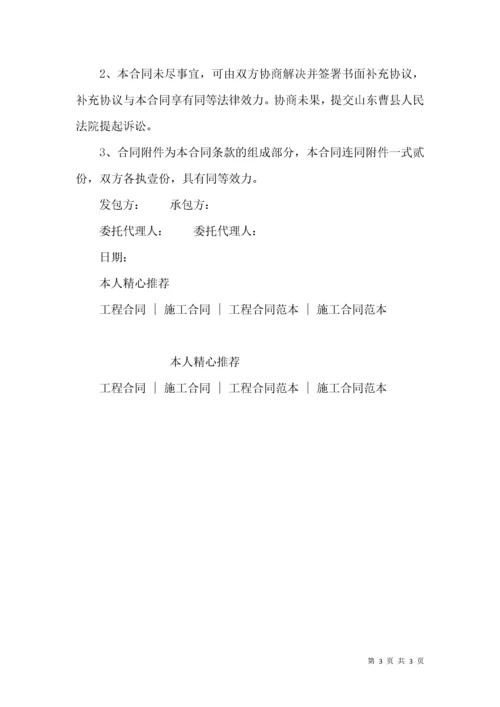 2、本合同未尽事宜，可由双方协商解决并签署书面补充协议，补充协议与本合同享有同等法律效力。协商未果，提交山东曹县人民法院提起诉讼。

3、合同附件为本合同条款的组成部分，本合同连同附件一式贰份，双方各执壹份，具有同等效力。

发包方：　　承包方：

委托代理人：　　委托代理人：

日期：

本人精心推荐

工程合同 | 施工合同 | 工程合同范本 | 施工合同范本

本人精心推荐

工程合同 | 施工合同 | 工程合同范本 | 施工合同范本

第 3 页 共 3 页